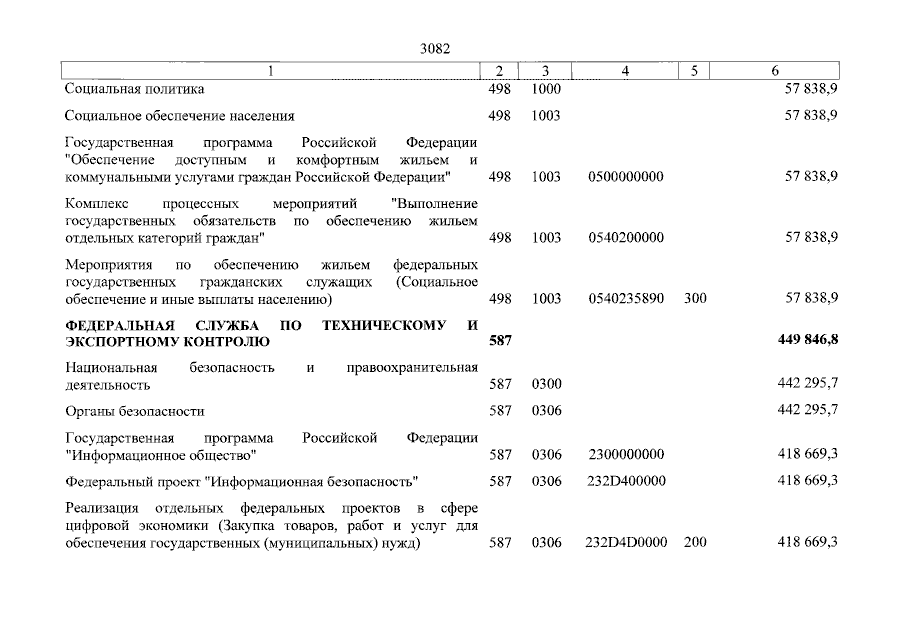 3082

| 1 | 2 | 3 | 4 | 5 | 6 |
|---|---|---|---|---|---|
| Социальная политика | 498 | 1000 | | | 57 838,9 |
| Социальное обеспечение населения | 498 | 1003 | | | 57 838,9 |
| Государственная программа Российской Федерации "Обеспечение доступным и комфортным жильем и коммунальными услугами граждан Российской Федерации" | 498 | 1003 | 0500000000 | | 57 838,9 |
| Комплекс процессных мероприятий "Выполнение государственных обязательств по обеспечению жильем отдельных категорий граждан" | 498 | 1003 | 0540200000 | | 57 838,9 |
| Мероприятия по обеспечению жильем федеральных государственных гражданских служащих (Социальное обеспечение и иные выплаты населению) | 498 | 1003 | 0540235890 | 300 | 57 838,9 |
| **ФЕДЕРАЛЬНАЯ СЛУЖБА ПО ТЕХНИЧЕСКОМУ И ЭКСПОРТНОМУ КОНТРОЛЮ** | **587** | | | | **449 846,8** |
| Национальная безопасность и правоохранительная деятельность | 587 | 0300 | | | 442 295,7 |
| Органы безопасности | 587 | 0306 | | | 442 295,7 |
| Государственная программа Российской Федерации "Информационное общество" | 587 | 0306 | 2300000000 | | 418 669,3 |
| Федеральный проект "Информационная безопасность" | 587 | 0306 | 232D400000 | | 418 669,3 |
| Реализация отдельных федеральных проектов в сфере цифровой экономики (Закупка товаров, работ и услуг для обеспечения государственных (муниципальных) нужд) | 587 | 0306 | 232D4D0000 | 200 | 418 669,3 |